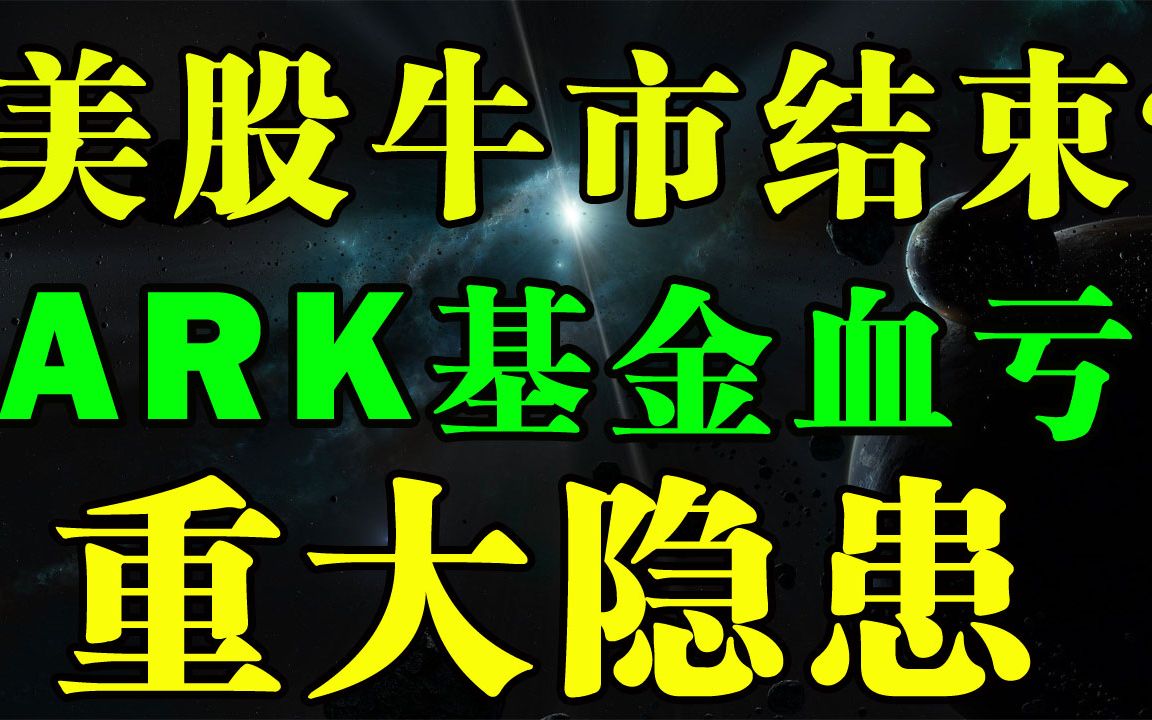 美股牛市结束
ARK基金血亏
重大隐患